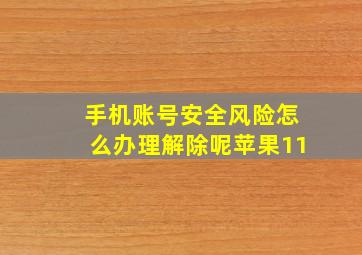 手机账号安全风险怎么办理解除呢苹果11